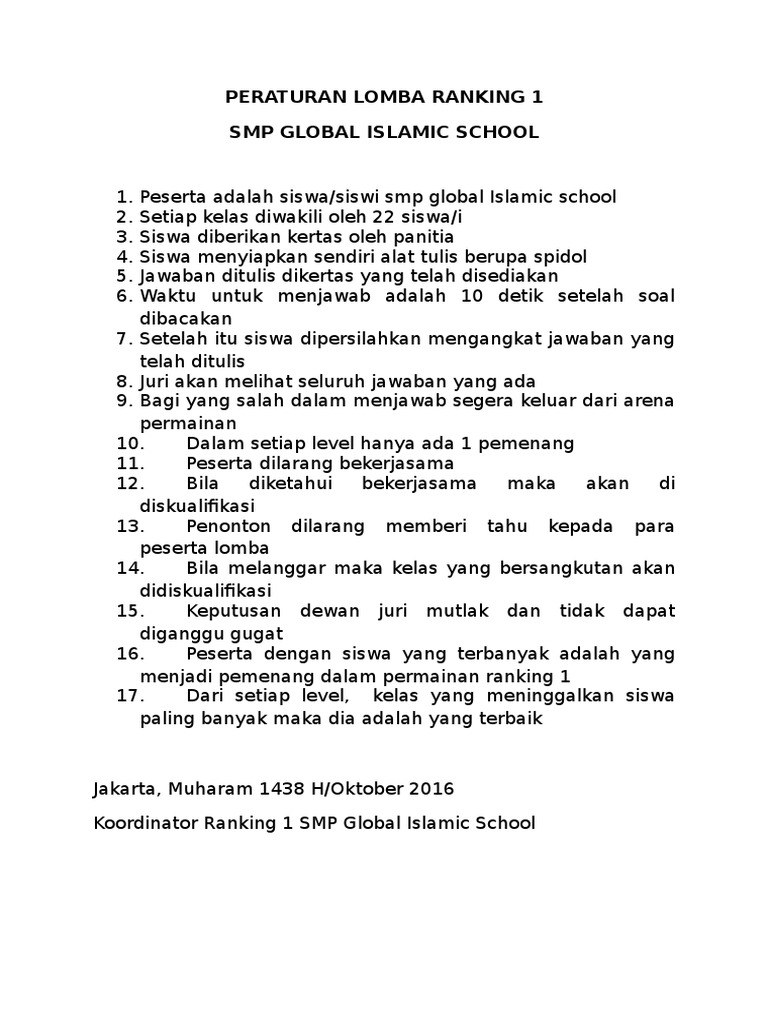 PERATURAN LOMBA RANKING 1

SMP GLOBAL ISLAMIC SCHOOL

1. Peserta adalah siswa/siswi smp global Islamic school
2. Setiap kelas diwakili oleh 22 siswa/i
3. Siswa diberikan kertas oleh panitia
4. Siswa menyiapkan sendiri alat tulis berupa spidol
5. Jawaban ditulis dikertas yang telah disediakan
6. Waktu untuk menjawab adalah 10 detik setelah soal dibacakan
7. Setelah itu siswa dipersilahkan mengangkat jawaban yang telah ditulis
8. Juri akan melihat seluruh jawaban yang ada
9. Bagi yang salah dalam menjawab segera keluar dari arena permainan
10. Dalam setiap level hanya ada 1 pemenang
11. Peserta dilarang bekerjasama
12. Bila diketahui bekerjasama maka akan di diskualifikasi
13. Penonton dilarang memberi tahu kepada para peserta lomba
14. Bila melanggar maka kelas yang bersangkutan akan didiskualifikasi
15. Keputusan dewan juri mutlak dan tidak dapat diganggu gugat
16. Peserta dengan siswa yang terbanyak adalah yang menjadi pemenang dalam permainan ranking 1
17. Dari setiap level, kelas yang meninggalkan siswa paling banyak maka dia adalah yang terbaik

Jakarta, Muharam 1438 H/Oktober 2016

Koordinator Ranking 1 SMP Global Islamic School